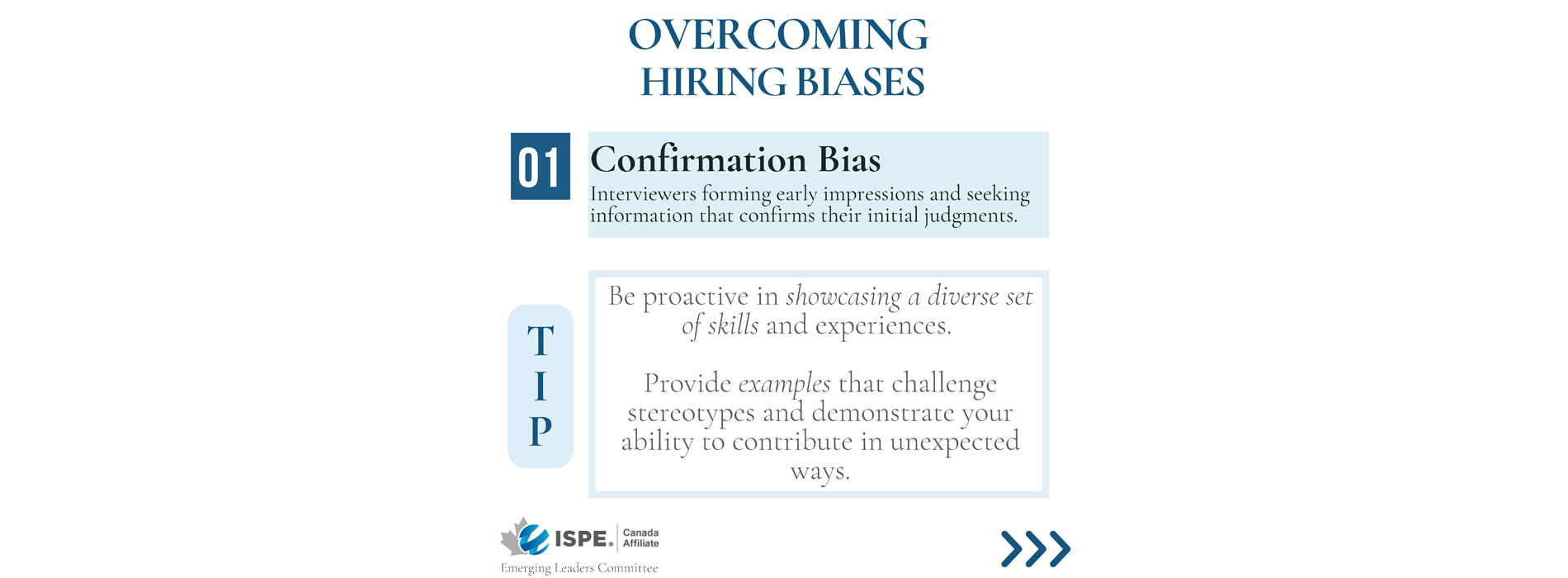 OVERCOMING
HIRING BIASES

01

Confirmation Bias

Interviewers forming early impressions and seeking information that confirms their initial judgments.

T
I
P

Be proactive in showcasing a diverse set of skills and experiences.

Provide examples that challenge stereotypes and demonstrate your ability to contribute in unexpected ways.

ISPE. Canada Affiliate
Emerging Leaders Committee